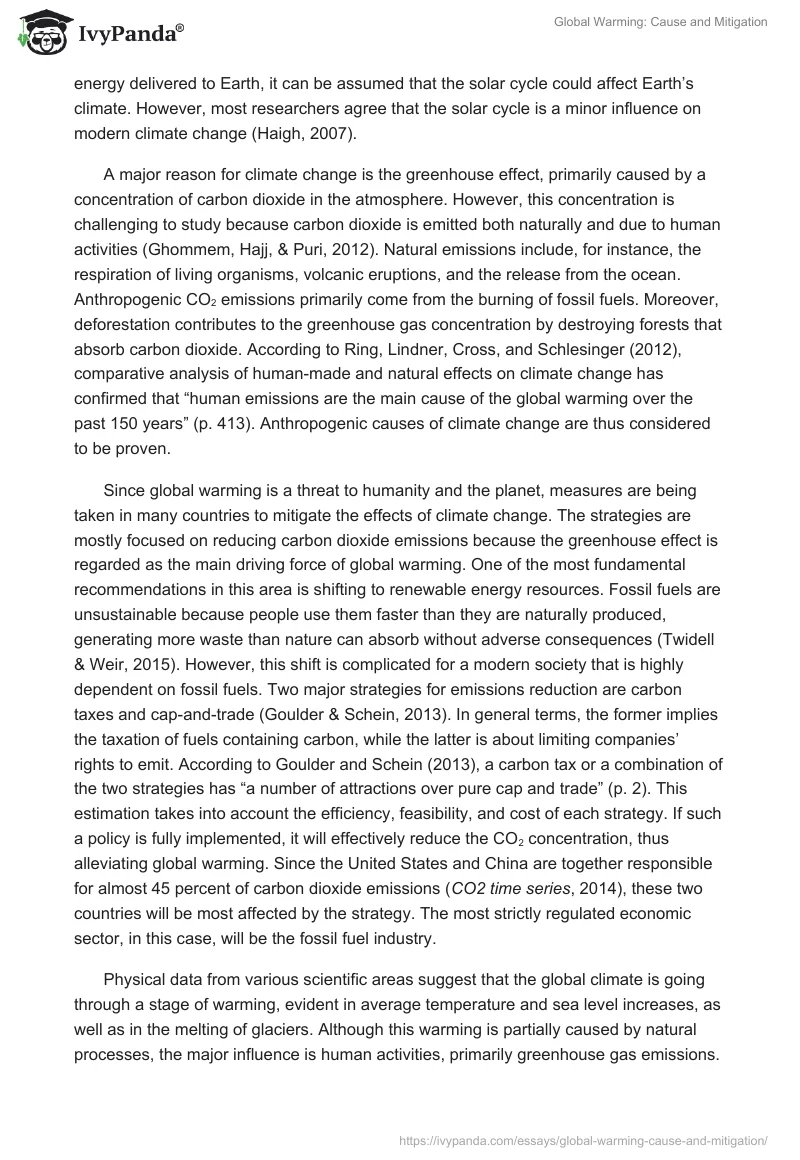 IvyPanda®

Global Warming: Cause and Mitigation

energy delivered to Earth, it can be assumed that the solar cycle could affect Earth's climate. However, most researchers agree that the solar cycle is a minor influence on modern climate change (Haigh, 2007).

A major reason for climate change is the greenhouse effect, primarily caused by a concentration of carbon dioxide in the atmosphere. However, this concentration is challenging to study because carbon dioxide is emitted both naturally and due to human activities (Ghommem, Hajj, & Puri, 2012). Natural emissions include, for instance, the respiration of living organisms, volcanic eruptions, and the release from the ocean. Anthropogenic $CO_2$ emissions primarily come from the burning of fossil fuels. Moreover, deforestation contributes to the greenhouse gas concentration by destroying forests that absorb carbon dioxide. According to Ring, Lindner, Cross, and Schlesinger (2012), comparative analysis of human-made and natural effects on climate change has confirmed that "human emissions are the main cause of the global warming over the past 150 years" (p. 413). Anthropogenic causes of climate change are thus considered to be proven.

Since global warming is a threat to humanity and the planet, measures are being taken in many countries to mitigate the effects of climate change. The strategies are mostly focused on reducing carbon dioxide emissions because the greenhouse effect is regarded as the main driving force of global warming. One of the most fundamental recommendations in this area is shifting to renewable energy resources. Fossil fuels are unsustainable because people use them faster than they are naturally produced, generating more waste than nature can absorb without adverse consequences (Twidell & Weir, 2015). However, this shift is complicated for a modern society that is highly dependent on fossil fuels. Two major strategies for emissions reduction are carbon taxes and cap-and-trade (Goulder & Schein, 2013). In general terms, the former implies the taxation of fuels containing carbon, while the latter is about limiting companies' rights to emit. According to Goulder and Schein (2013), a carbon tax or a combination of the two strategies has "a number of attractions over pure cap and trade" (p. 2). This estimation takes into account the efficiency, feasibility, and cost of each strategy. If such a policy is fully implemented, it will effectively reduce the $CO_2$ concentration, thus alleviating global warming. Since the United States and China are together responsible for almost 45 percent of carbon dioxide emissions (CO2 time series, 2014), these two countries will be most affected by the strategy. The most strictly regulated economic sector, in this case, will be the fossil fuel industry.

Physical data from various scientific areas suggest that the global climate is going through a stage of warming, evident in average temperature and sea level increases, as well as in the melting of glaciers. Although this warming is partially caused by natural processes, the major influence is human activities, primarily greenhouse gas emissions.

https://ivypanda.com/essays/global-warming-cause-and-mitigation/